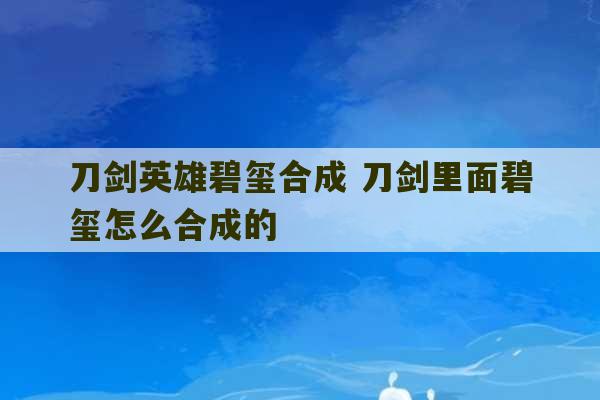 刀剑英雄碧玺合成 刀剑里面碧玺怎么合成的